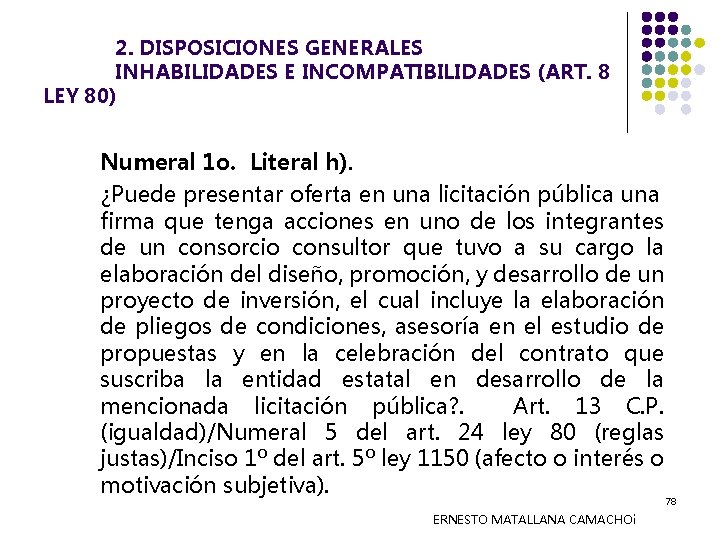 2. DISPOSICIONES GENERALES
INHABILIDADES E INCOMPATIBILIDADES (ART. 8 LEY 80)

Numeral 1o. Literal h).

¿Puede presentar oferta en una licitación pública una firma que tenga acciones en uno de los integrantes de un consorcio consultor que tuvo a su cargo la elaboración del diseño, promoción, y desarrollo de un proyecto de inversión, el cual incluye la elaboración de pliegos de condiciones, asesoría en el estudio de propuestas y en la celebración del contrato que suscriba la entidad estatal en desarrollo de la mencionada licitación pública?. Art. 13 C.P. (igualdad)/Numeral 5 del art. 24 ley 80 (reglas justas)/Inciso 1º del art. 5º ley 1150 (afecto o interés o motivación subjetiva).

78

ERNESTO MATALLANA CAMACHOi